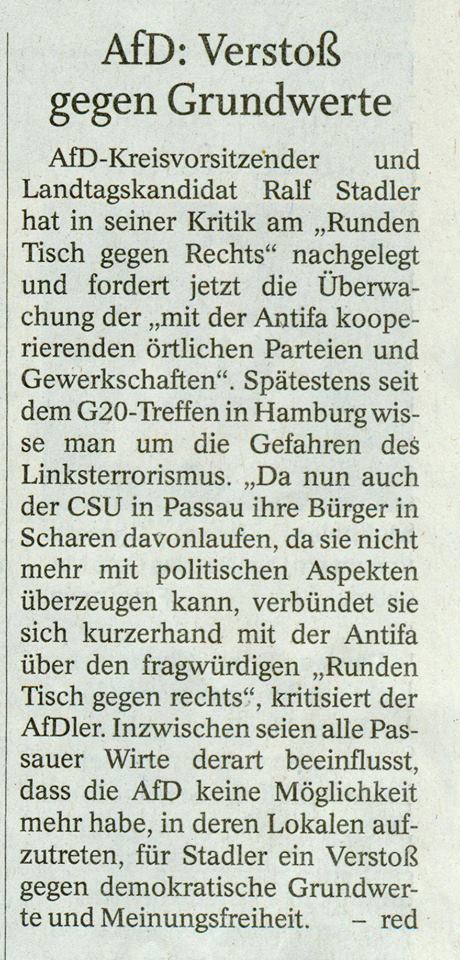 AfD: Verstoß gegen Grundwerte

AfD-Kreisvorsitzender und Landtagskandidat Ralf Stadler hat in seiner Kritik am „Runden Tisch gegen Rechts“ nachgelegt und fordert jetzt die Überwachung der „mit der Antifa kooperierenden örtlichen Parteien und Gewerkschaften“. Spätestens seit dem G20-Treffen in Hamburg wisse man um die Gefahren des Linksterrorismus. „Da nun auch der CSU in Passau ihre Bürger in Scharen davonlaufen, da sie nicht mehr mit politischen Aspekten überzeugen kann, verbündet sie sich kurzerhand mit der Antifa über den fragwürdigen „Runden Tisch gegen rechts“, kritisiert der AfDler. Inzwischen seien alle Passauer Wirte derart beeinflusst, dass die AfD keine Möglichkeit mehr habe, in deren Lokalen aufzutreten, für Stadler ein Verstoß gegen demokratische Grundwerte und Meinungsfreiheit. – red